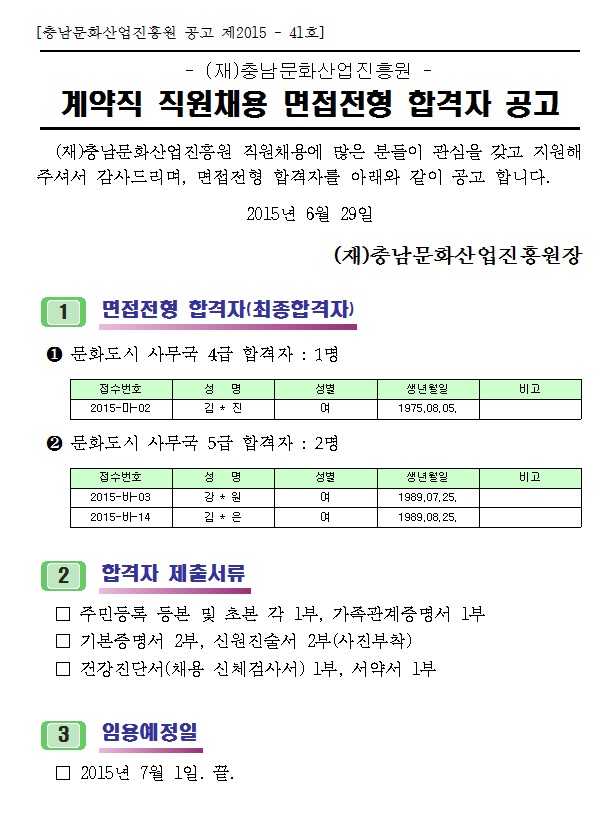 [충남문화산업진흥원 공고 제2015 - 41호]

- (재)충남문화산업진흥원 -
계약직 직원채용 면접전형 합격자 공고

(재)충남문화산업진흥원 직원채용에 많은 분들이 관심을 갖고 지원해 주셔서 감사드리며, 면접전형 합격자를 아래와 같이 공고 합니다.

2015년 6월 29일

(재)충남문화산업진흥원장

1 면접전형 합격자(최종합격자)

❶ 문화도시 사무국 4급 합격자 : 1명

| 접수번호 | 성 명 | 성별 | 생년월일 | 비고 |
|---|---|---|---|---|
| 2015-마-02 | 김 * 진 | 여 | 1975.08.05. | |

❷ 문화도시 사무국 5급 합격자 : 2명

| 접수번호 | 성 명 | 성별 | 생년월일 | 비고 |
|---|---|---|---|---|
| 2015-바-03 | 강 * 원 | 여 | 1989.07.25. | |
| 2015-바-14 | 김 * 은 | 여 | 1989.08.25. | |

2 합격자 제출서류

□ 주민등록 등본 및 초본 각 1부, 가족관계증명서 1부
□ 기본증명서 2부, 신원진술서 2부(사진부착)
□ 건강진단서(채용 신체검사서) 1부, 서약서 1부

3 임용예정일

□ 2015년 7월 1일. 끝.